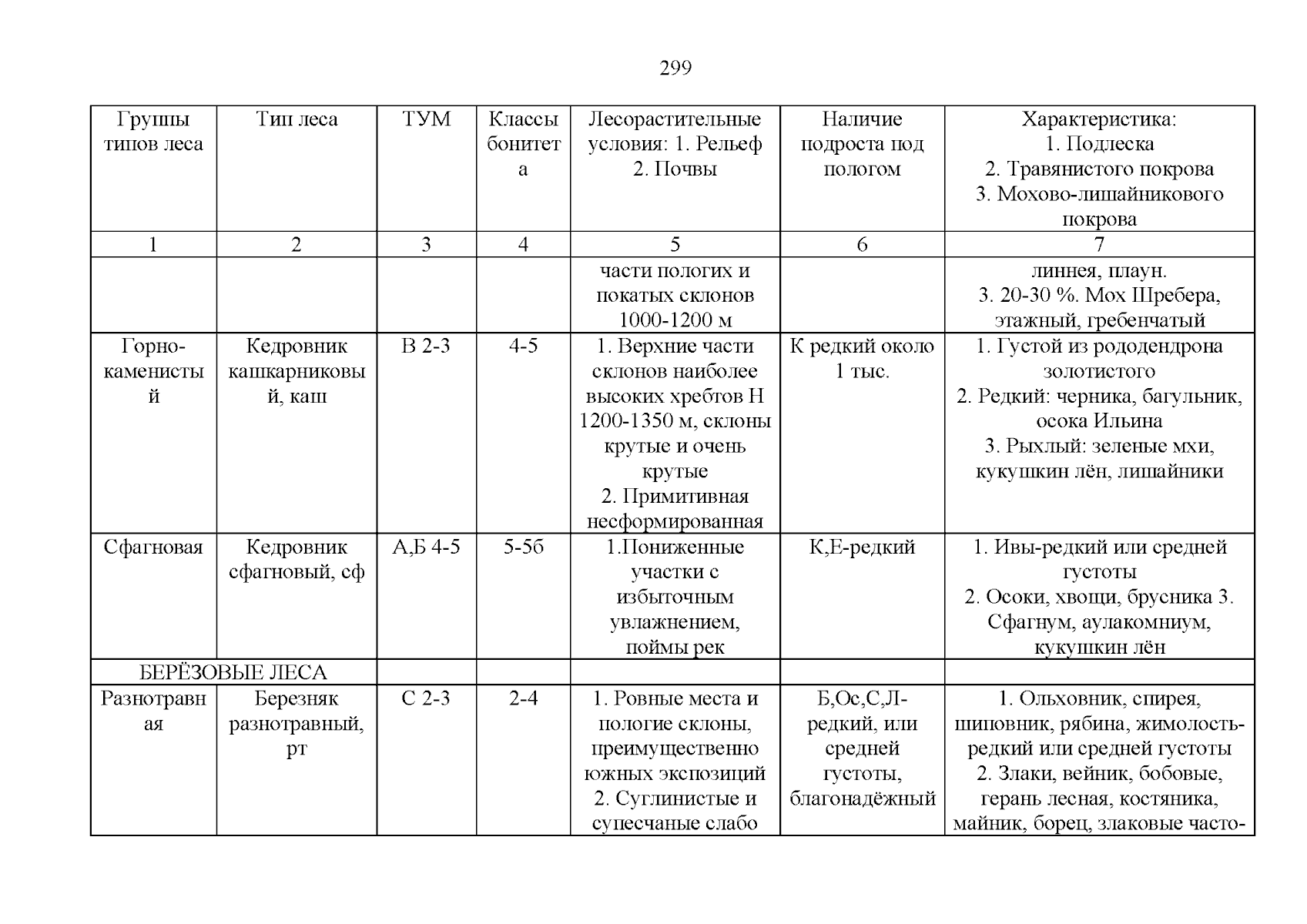 299

| Группы типов леса | Тип леса | ТУМ | Классы бонитета | Лесорастительные условия: 1. Рельеф 2. Почвы | Наличие подроста под пологом | Характеристика: 1. Подлеска 2. Травянистого покрова 3. Мохово-лишайникового покрова |
|---|---|---|---|---|---|---|
| 1 | 2 | 3 | 4 | 5 | 6 | 7 |
| | | | | части пологих и покатых склонов 1000-1200 м | | линнея, плаун. 3. 20-30 %. Мох Шребера, этажный, гребенчатый |
| Горно-каменистый | Кедровник кашкарниковый, каш | В 2-3 | 4-5 | 1. Верхние части склонов наиболее высоких хребтов Н 1200-1350 м, склоны крутые и очень крутые 2. Примитивная несформированная | К редкий около 1 тыс. | 1. Густой из рододендрона золотистого 2. Редкий: черника, багульник, осока Ильина 3. Рыхлый: зеленые мхи, кукушкин лён, лишайники |
| Сфагновая | Кедровник сфагновый, сф | А,Б 4-5 | 5-5б | 1.Пониженные участки с избыточным увлажнением, поймы рек | К,Е-редкий | 1. Ивы-редкий или средней густоты 2. Осоки, хвощи, брусника 3. Сфагнум, аулакомниум, кукушкин лён |
| БЕРЁЗОВЫЕ ЛЕСА | | | | | | |
| Разнотравная | Березняк разнотравный, рт | С 2-3 | 2-4 | 1. Ровные места и пологие склоны, преимущественно южных экспозиций 2. Суглинистые и супесчаные слабо | Б,Ос,С,Л-редкий, или средней густоты, благонадёжный | 1. Ольховник, спирея, шиповник, рябина, жимолость-редкий или средней густоты 2. Злаки, вейник, бобовые, герань лесная, костяника, майник, борец, злаковые часто- |